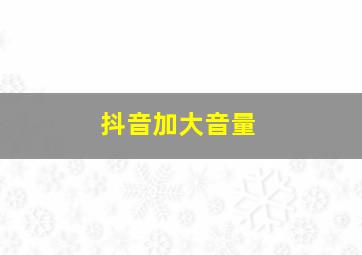 抖音加大音量